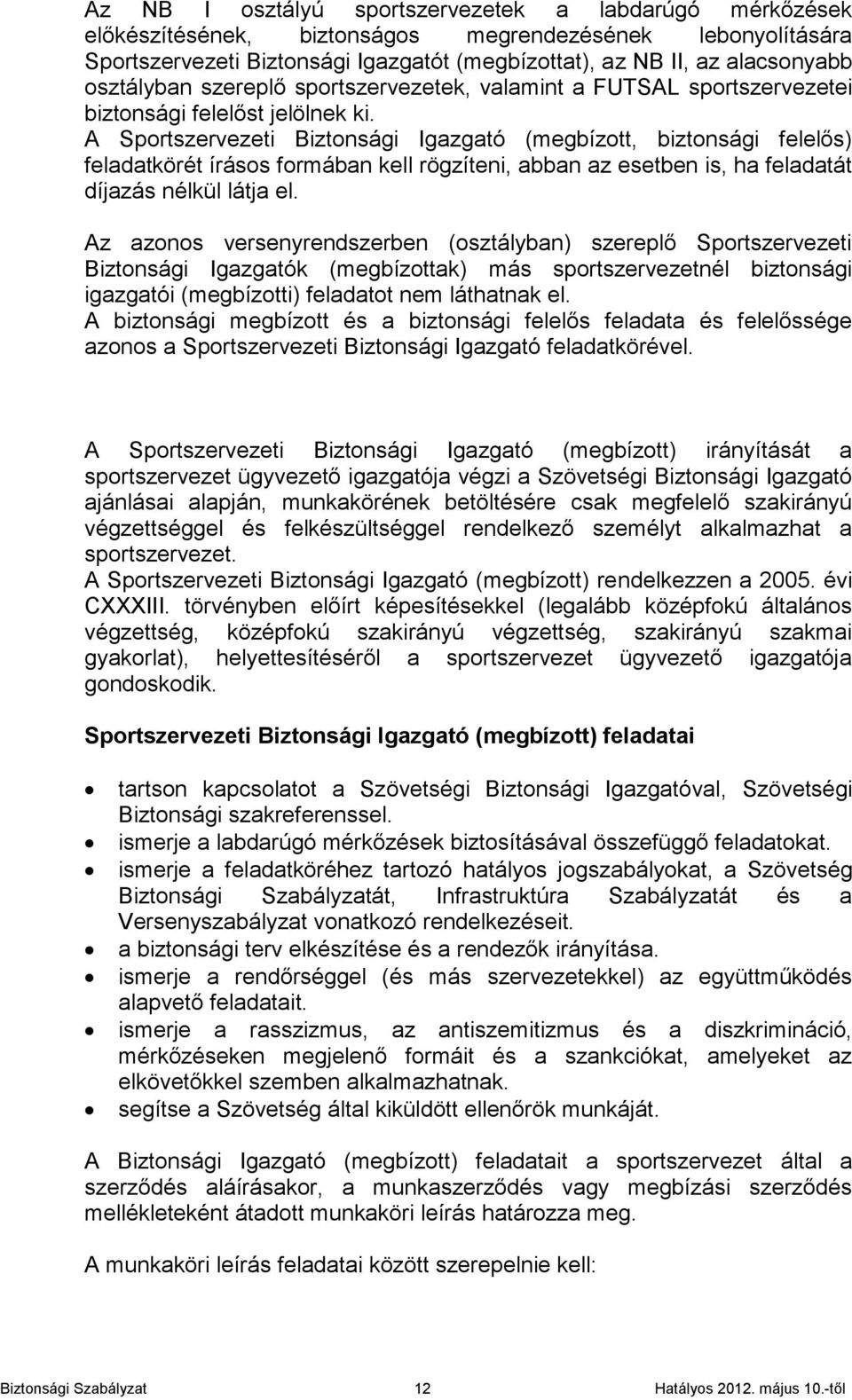 Az NB I osztályú sportszervezetek a labdarúgó mérkőzések előkészítésének, biztonságos megrendezésének lebonyolítására Sportszervezeti Biztonsági Igazgatót (megbízottat), az NB II, az alacsonyabb osztályban szereplő sportszervezetek, valamint a FUTSAL sportszervezetei biztonsági felelőst jelölnek ki.
A Sportszervezeti Biztonsági Igazgató (megbízott, biztonsági felelős) feladatkörét írásos formában kell rögzíteni, abban az esetben is, ha feladatát díjazás nélkül látja el.

Az azonos versenyrendszerben (osztályban) szereplő Sportszervezeti Biztonsági Igazgatók (megbízottak) más sportszervezetnél biztonsági igazgatói (megbízotti) feladatot nem láthatnak el.
A biztonsági megbízott és a biztonsági felelős feladata és felelőssége azonos a Sportszervezeti Biztonsági Igazgató feladatkörével.

A Sportszervezeti Biztonsági Igazgató (megbízott) irányítását a sportszervezet ügyvezető igazgatója végzi a Szövetségi Biztonsági Igazgató ajánlásai alapján, munkakörének betöltésére csak megfelelő szakirányú végzettséggel és felkészültséggel rendelkező személyt alkalmazhat a sportszervezet.
A Sportszervezeti Biztonsági Igazgató (megbízott) rendelkezzen a 2005. évi CXXXIII. törvényben előírt képesítésekkel (legalább középfokú általános végzettség, középfokú szakirányú végzettség, szakirányú szakmai gyakorlat), helyettesítéséről a sportszervezet ügyvezető igazgatója gondoskodik.

Sportszervezeti Biztonsági Igazgató (megbízott) feladatai

• tartson kapcsolatot a Szövetségi Biztonsági Igazgatóval, Szövetségi Biztonsági szakreferenssel.
• ismerje a labdarúgó mérkőzések biztosításával összefüggő feladatokat.
• ismerje a feladatköréhez tartozó hatályos jogszabályokat, a Szövetség Biztonsági Szabályzatát, Infrastruktúra Szabályzatát és a Versenyszabályzat vonatkozó rendelkezéseit.
• a biztonsági terv elkészítése és a rendezők irányítása.
• ismerje a rendőrséggel (és más szervezetekkel) az együttműködés alapvető feladatait.
• ismerje a rasszizmus, az antiszemitizmus és a diszkrimináció, mérkőzéseken megjelenő formáit és a szankciókat, amelyeket az elkövetőkkel szemben alkalmazhatnak.
• segítse a Szövetség által kiküldött ellenőrök munkáját.

A Biztonsági Igazgató (megbízott) feladatait a sportszervezet által a szerződés aláírásakor, a munkaszerződés vagy megbízási szerződés mellékleteként átadott munkaköri leírás határozza meg.

A munkaköri leírás feladatai között szerepelnie kell:

Biztonsági Szabályzat 12 Hatályos 2012. május 10.-től